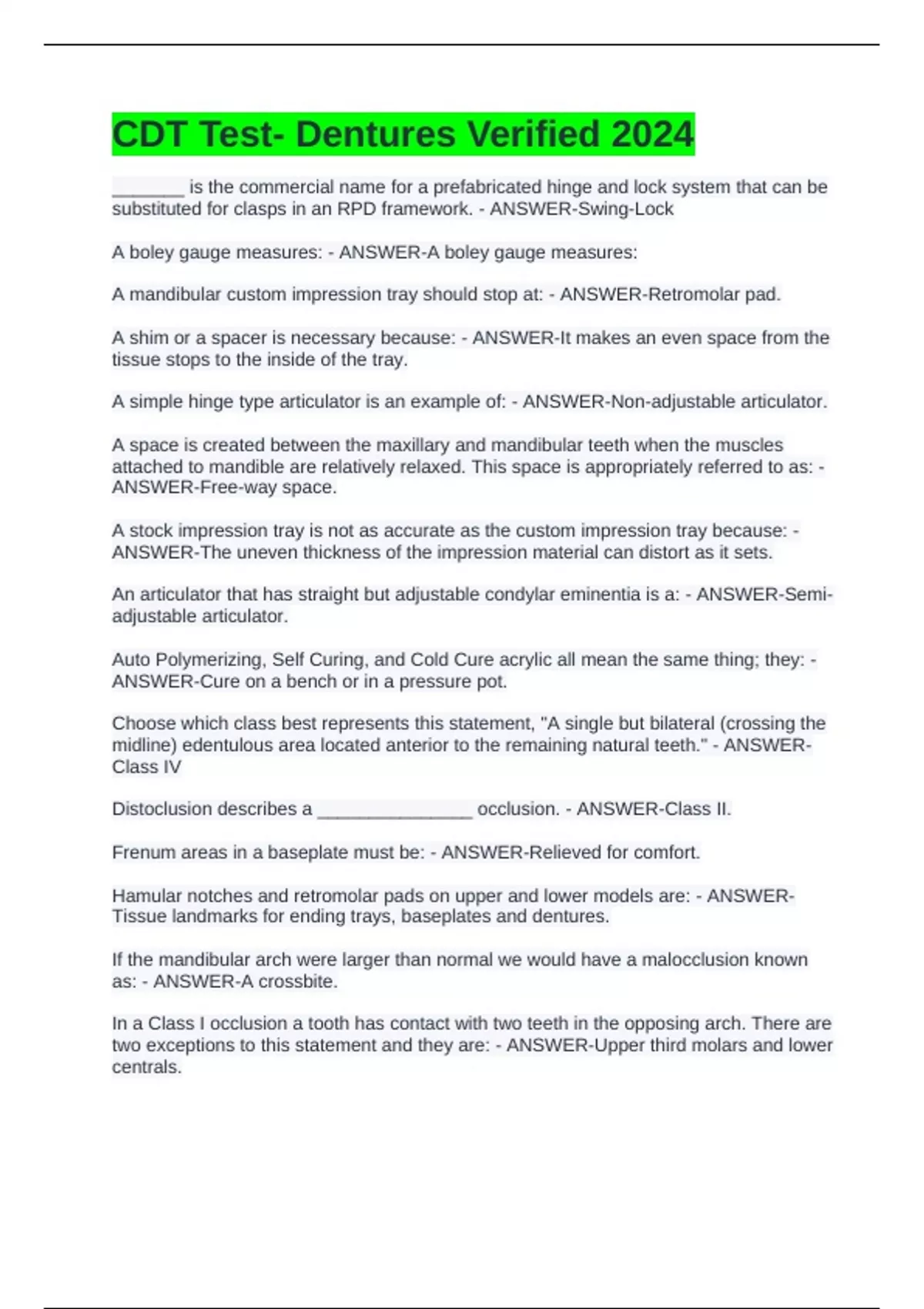 CDT Test- Dentures Verified 2024

_______ is the commercial name for a prefabricated hinge and lock system that can be substituted for clasps in an RPD framework. - ANSWER-Swing-Lock

A boley gauge measures: - ANSWER-A boley gauge measures:

A mandibular custom impression tray should stop at: - ANSWER-Retromolar pad.

A shim or a spacer is necessary because: - ANSWER-It makes an even space from the tissue stops to the inside of the tray.

A simple hinge type articulator is an example of: - ANSWER-Non-adjustable articulator.

A space is created between the maxillary and mandibular teeth when the muscles attached to mandible are relatively relaxed. This space is appropriately referred to as: - ANSWER-Free-way space.

A stock impression tray is not as accurate as the custom impression tray because: - ANSWER-The uneven thickness of the impression material can distort as it sets.

An articulator that has straight but adjustable condylar eminentia is a: - ANSWER-Semi-adjustable articulator.

Auto Polymerizing, Self Curing, and Cold Cure acrylic all mean the same thing; they: - ANSWER-Cure on a bench or in a pressure pot.

Choose which class best represents this statement, "A single but bilateral (crossing the midline) edentulous area located anterior to the remaining natural teeth." - ANSWER-Class IV

Distoclusion describes a _______________ occlusion. - ANSWER-Class II.

Frenum areas in a baseplate must be: - ANSWER-Relieved for comfort.

Hamular notches and retromolar pads on upper and lower models are: - ANSWER-Tissue landmarks for ending trays, baseplates and dentures.

If the mandibular arch were larger than normal we would have a malocclusion known as: - ANSWER-A crossbite.

In a Class I occlusion a tooth has contact with two teeth in the opposing arch. There are two exceptions to this statement and they are: - ANSWER-Upper third molars and lower centrals.